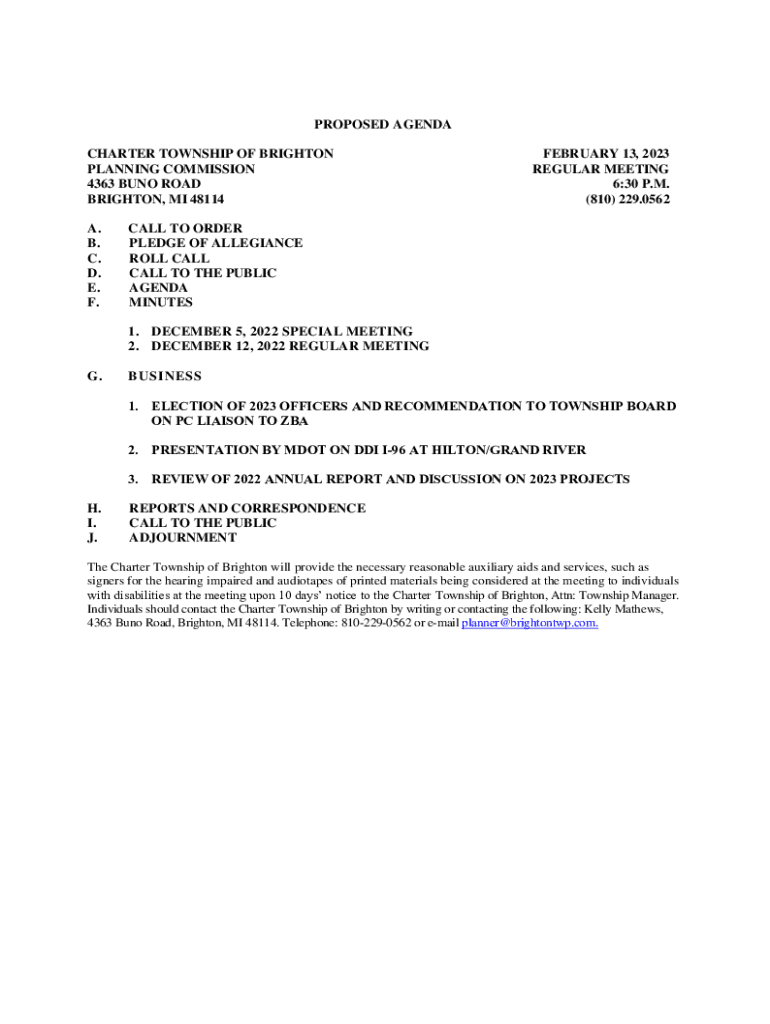 PROPOSED AGENDA

CHARTER TOWNSHIP OF BRIGHTON
PLANNING COMMISSION
4363 BUNO ROAD
BRIGHTON, MI 48114

FEBRUARY 13, 2023
REGULAR MEETING
6:30 P.M.
(810) 229.0562

A. CALL TO ORDER
B. PLEDGE OF ALLEGIANCE
C. ROLL CALL
D. CALL TO THE PUBLIC
E. AGENDA
F. MINUTES

1. DECEMBER 5, 2022 SPECIAL MEETING
2. DECEMBER 12, 2022 REGULAR MEETING

G. BUSINESS

1. ELECTION OF 2023 OFFICERS AND RECOMMENDATION TO TOWNSHIP BOARD ON PC LIAISON TO ZBA

2. PRESENTATION BY MDOT ON DDI I-96 AT HILTON/GRAND RIVER

3. REVIEW OF 2022 ANNUAL REPORT AND DISCUSSION ON 2023 PROJECTS

H. REPORTS AND CORRESPONDENCE
I. CALL TO THE PUBLIC
J. ADJOURNMENT

The Charter Township of Brighton will provide the necessary reasonable auxiliary aids and services, such as signers for the hearing impaired and audiotapes of printed materials being considered at the meeting to individuals with disabilities at the meeting upon 10 days' notice to the Charter Township of Brighton, Attn: Township Manager. Individuals should contact the Charter Township of Brighton by writing or contacting the following: Kelly Mathews, 4363 Buno Road, Brighton, MI 48114. Telephone: 810-229-0562 or e-mail planner@brightontwp.com.